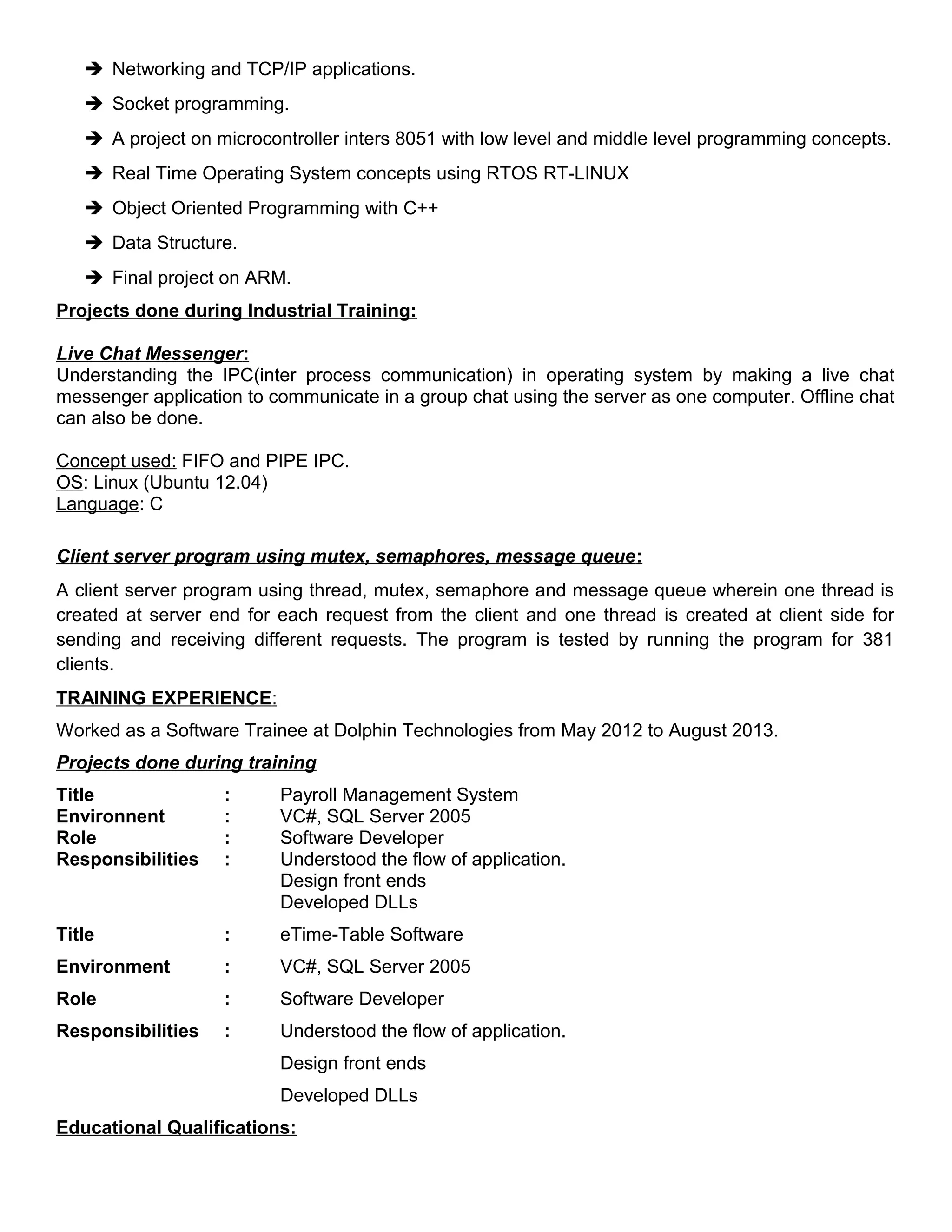 ➔ Networking and TCP/IP applications.

➔ Socket programming.

➔ A project on microcontroller inters 8051 with low level and middle level programming concepts.

➔ Real Time Operating System concepts using RTOS RT-LINUX

➔ Object Oriented Programming with C++

➔ Data Structure.

➔ Final project on ARM.

Projects done during Industrial Training:

Live Chat Messenger:
Understanding the IPC(inter process communication) in operating system by making a live chat messenger application to communicate in a group chat using the server as one computer. Offline chat can also be done.

Concept used: FIFO and PIPE IPC.
OS: Linux (Ubuntu 12.04)
Language: C

Client server program using mutex, semaphores, message queue:

A client server program using thread, mutex, semaphore and message queue wherein one thread is created at server end for each request from the client and one thread is created at client side for sending and receiving different requests. The program is tested by running the program for 381 clients.

TRAINING EXPERIENCE:

Worked as a Software Trainee at Dolphin Technologies from May 2012 to August 2013.

Projects done during training

Title : Payroll Management System
Environnent : VC#, SQL Server 2005
Role : Software Developer
Responsibilities : Understood the flow of application.
Design front ends
Developed DLLs

Title : eTime-Table Software

Environment : VC#, SQL Server 2005

Role : Software Developer

Responsibilities : Understood the flow of application.

Design front ends

Developed DLLs

Educational Qualifications: